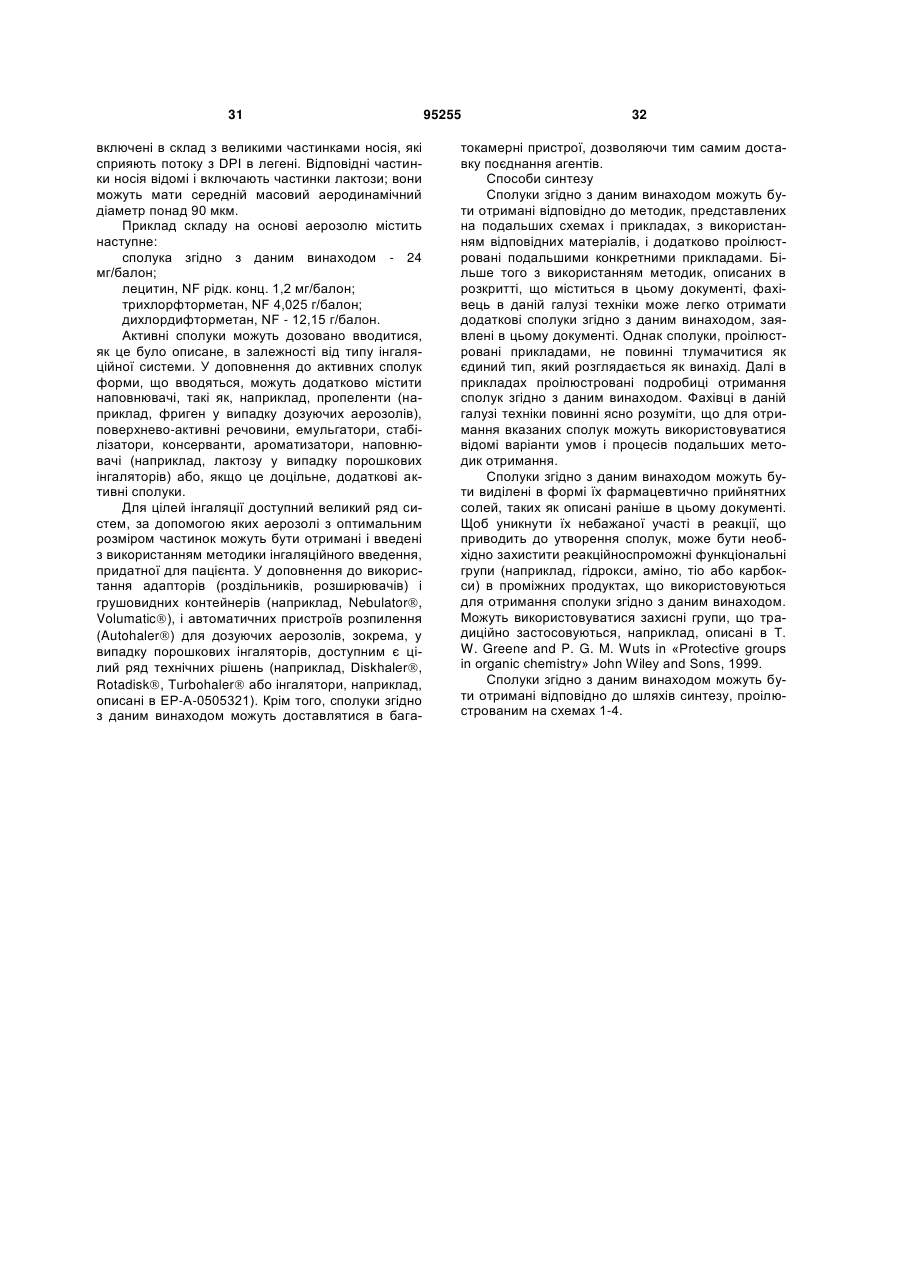 31 95255 32

включені в склад з великими частинками носія, які сприяють потоку з DPI в легені. Відповідні частинки носія відомі і включають частинки лактози; вони можуть мати середній масовий аеродинамічний діаметр понад 90 мкм.

Приклад складу на основі аерозолю містить наступне:

сполука згідно з даним винаходом - 24 мг/балон;

лецитин, NF рідк. конц. 1,2 мг/балон;

трихлорфторметан, NF 4,025 г/балон;

дихлордифторметан, NF - 12,15 г/балон.

Активні сполуки можуть дозовано вводитися, як це було описане, в залежності від типу інгаляційної системи. У доповнення до активних сполук форми, що вводяться, можуть додатково містити наповнювачі, такі як, наприклад, пропеленти (наприклад, фриген у випадку дозуючих аерозолів), поверхнево-активні речовини, емульгатори, стабілізатори, консерванти, ароматизатори, наповнювачі (наприклад, лактозу у випадку порошкових інгаляторів) або, якщо це доцільне, додаткові активні сполуки.

Для цілей інгаляції доступний великий ряд систем, за допомогою яких аерозолі з оптимальним розміром частинок можуть бути отримані і введені з використанням методики інгаляційного введення, придатної для пацієнта. У доповнення до використання адапторів (роздільників, розширювачів) і грушовидних контейнерів (наприклад, Nebulator®, Volumatic®), і автоматичних пристроїв розпилення (Autohaler®) для дозуючих аерозолів, зокрема, у випадку порошкових інгаляторів, доступним є цілий ряд технічних рішень (наприклад, Diskhaler®, Rotadisk®, Turbohaler® або інгалятори, наприклад, описані в EP-A-0505321). Крім того, сполуки згідно з даним винаходом можуть доставлятися в багатокамерні пристрої, дозволяючи тим самим доставку поєднання агентів.

Способи синтезу

Сполуки згідно з даним винаходом можуть бути отримані відповідно до методик, представлених на подальших схемах і прикладах, з використанням відповідних матеріалів, і додатково проілюстровані подальшими конкретними прикладами. Більше того з використанням методик, описаних в розкритті, що міститься в цьому документі, фахівець в даній галузі техніки може легко отримати додаткові сполуки згідно з даним винаходом, заявлені в цьому документі. Однак сполуки, проілюстровані прикладами, не повинні тлумачитися як єдиний тип, який розглядається як винахід. Далі в прикладах проілюстровані подробиці отримання сполук згідно з даним винаходом. Фахівці в даній галузі техніки повинні ясно розуміти, що для отримання вказаних сполук можуть використовуватися відомі варіанти умов і процесів подальших методик отримання.

Сполуки згідно з даним винаходом можуть бути виділені в формі їх фармацевтично прийнятних солей, таких як описані раніше в цьому документі. Щоб уникнути їх небажаної участі в реакції, що приводить до утворення сполук, може бути необхідно захистити реакційноспроможні функціональні групи (наприклад, гідрокси, аміно, тіо або карбокси) в проміжних продуктах, що використовуються для отримання сполуки згідно з даним винаходом. Можуть використовуватися захисні групи, що традиційно застосовуються, наприклад, описані в T. W. Greene and P. G. M. Wuts in «Protective groups in organic chemistry» John Wiley and Sons, 1999.

Сполуки згідно з даним винаходом можуть бути отримані відповідно до шляхів синтезу, проілюстрованим на схемах 1-4.